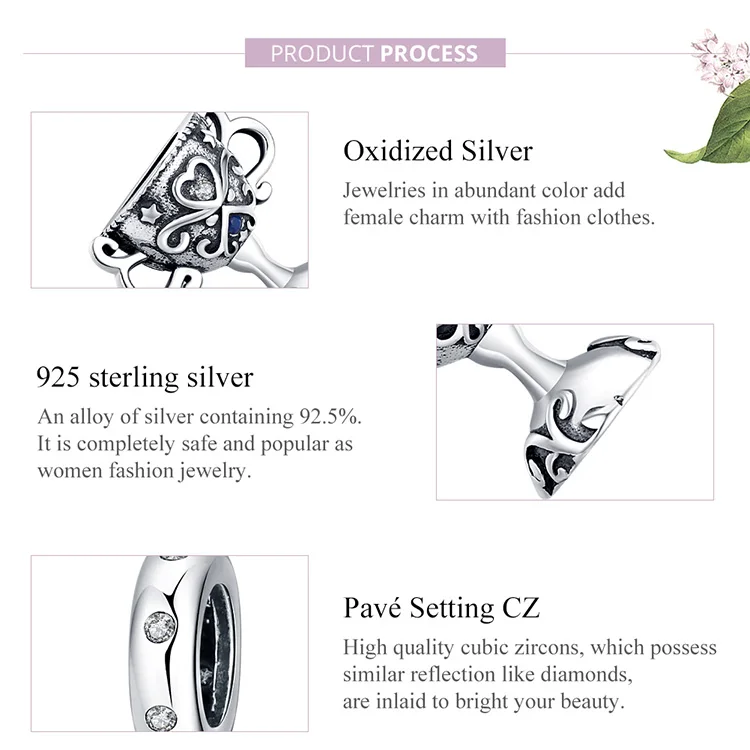 PRODUCT PROCESS

Oxidized Silver

Jewelries in abundant color add female charm with fashion clothes.

925 sterling silver

An alloy of silver containing 92.5%. It is completely safe and popular as women fashion jewelry.

Pavé Setting CZ

High quality cubic zircons, which possess similar reflection like diamonds, are inlaid to bright your beauty.